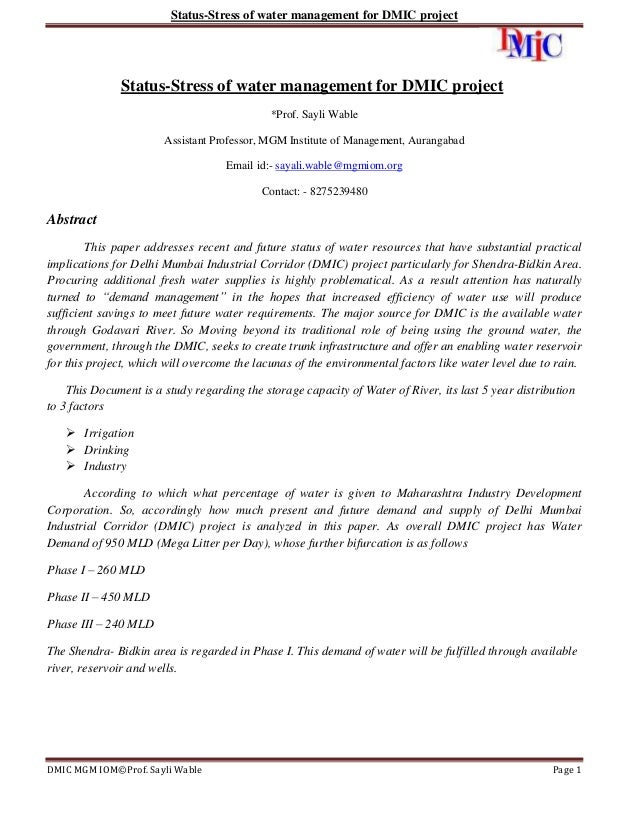 Status-Stress of water management for DMIC project

DMIC

Status-Stress of water management for DMIC project

*Prof. Sayli Wable

Assistant Professor, MGM Institute of Management, Aurangabad

Email id:- sayali.wable@mgmiom.org

Contact: - 8275239480

Abstract

This paper addresses recent and future status of water resources that have substantial practical implications for Delhi Mumbai Industrial Corridor (DMIC) project particularly for Shendra-Bidkin Area. Procuring additional fresh water supplies is highly problematical. As a result attention has naturally turned to "demand management" in the hopes that increased efficiency of water use will produce sufficient savings to meet future water requirements. The major source for DMIC is the available water through Godavari River. So Moving beyond its traditional role of being using the ground water, the government, through the DMIC, seeks to create trunk infrastructure and offer an enabling water reservoir for this project, which will overcome the lacunas of the environmental factors like water level due to rain.

This Document is a study regarding the storage capacity of Water of River, its last 5 year distribution to 3 factors

➢ Irrigation
➢ Drinking
➢ Industry

According to which what percentage of water is given to Maharashtra Industry Development Corporation. So, accordingly how much present and future demand and supply of Delhi Mumbai Industrial Corridor (DMIC) project is analyzed in this paper. As overall DMIC project has Water Demand of 950 MLD (Mega Litter per Day), whose further bifurcation is as follows

Phase I – 260 MLD

Phase II – 450 MLD

Phase III – 240 MLD

The Shendra- Bidkin area is regarded in Phase I. This demand of water will be fulfilled through available river, reservoir and wells.

DMIC MGM IOM©Prof. Sayli Wable

Page 1